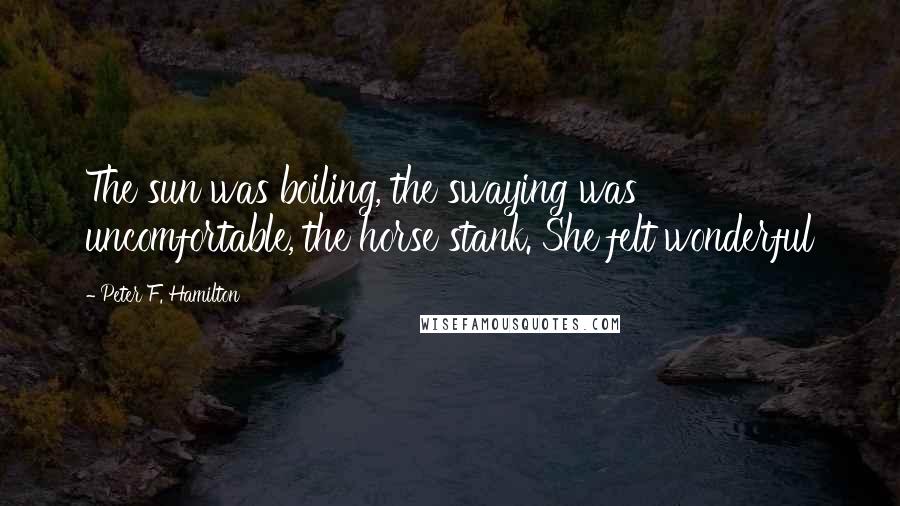 The sun was boiling, the swaying was uncomfortable, the horse stank. She felt wonderful

- Peter F. Hamilton

WISEFAMOUSQUOTES.COM